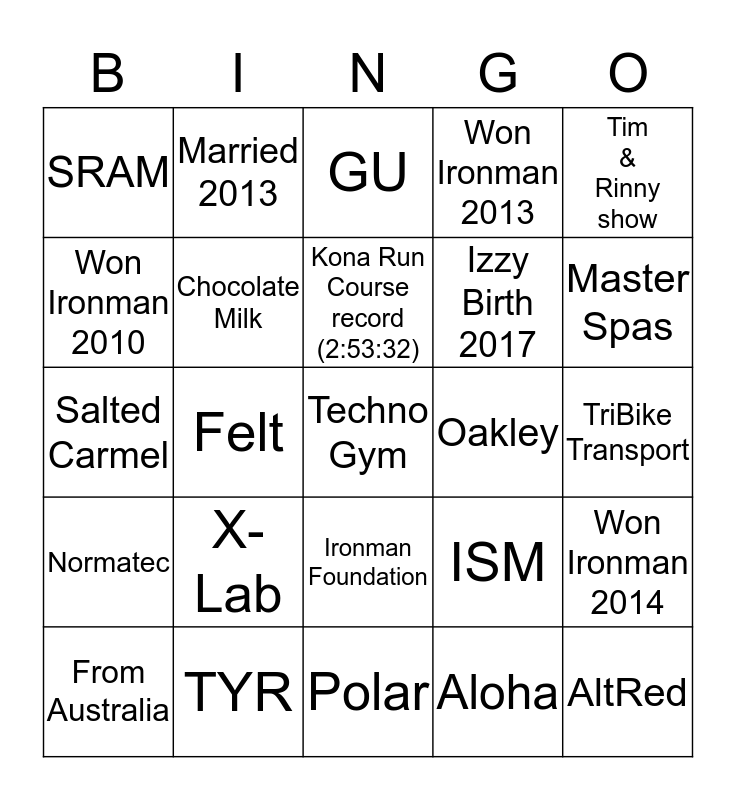 | B | I | N | G | O |
|---|---|---|---|---|
| SRAM | Married 2013 | GU | Won Ironman 2013 | Tim & Rinny show |
| Won Ironman 2010 | Chocolate Milk | Kona Run Course record (2:53:32) | Izzy Birth 2017 | Master Spas |
| Salted Carmel | Felt | Techno Gym | Oakley | TriBike Transport |
| Normatec | X-Lab | Ironman Foundation | ISM | Won Ironman 2014 |
| From Australia | TYR | Polar | Aloha | AltRed |